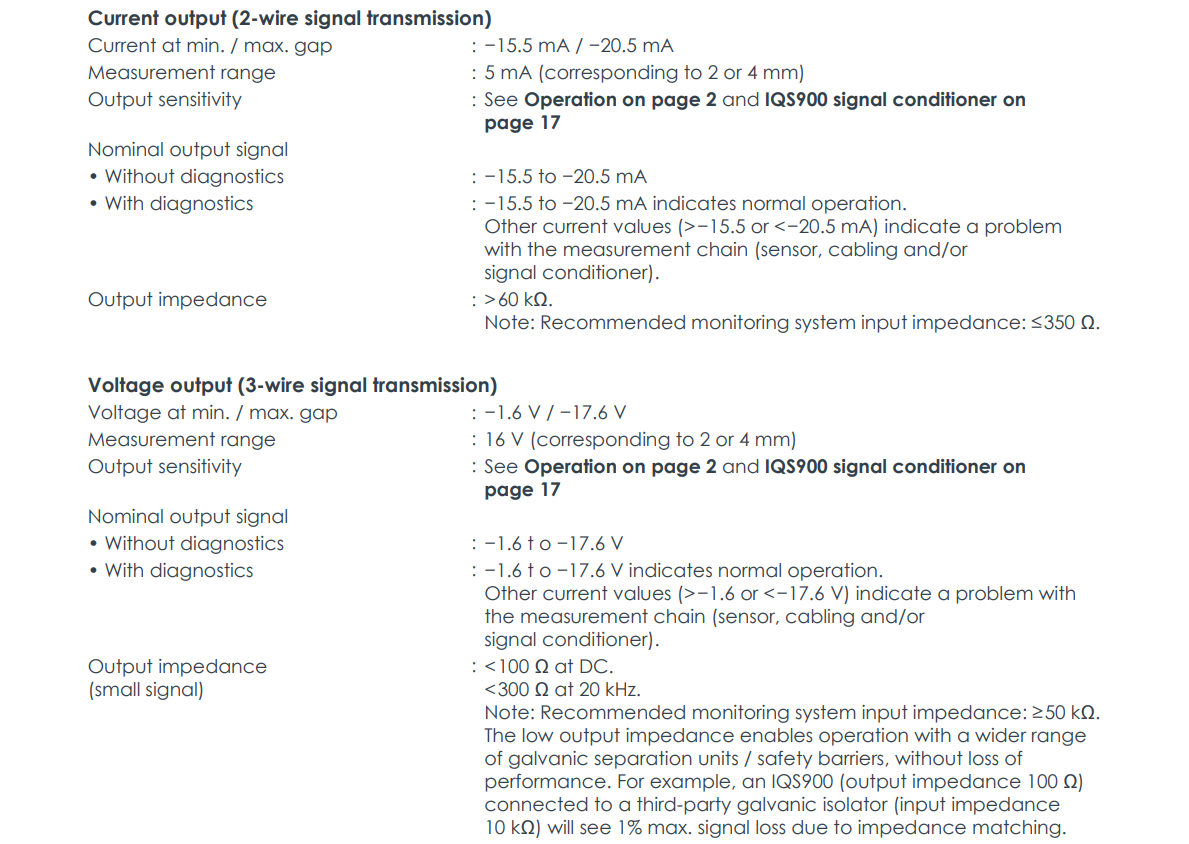 Current output (2-wire signal transmission)
Current at min. / max. gap : −15.5 mA / −20.5 mA
Measurement range : 5 mA (corresponding to 2 or 4 mm)
Output sensitivity : See Operation on page 2 and IQS900 signal conditioner on page 17

Nominal output signal
• Without diagnostics : −15.5 to −20.5 mA
• With diagnostics : −15.5 to −20.5 mA indicates normal operation. Other current values (>−15.5 or <−20.5 mA) indicate a problem with the measurement chain (sensor, cabling and/or signal conditioner).

Output impedance : >60 kΩ. Note: Recommended monitoring system input impedance: ≤350 Ω.

Voltage output (3-wire signal transmission)
Voltage at min. / max. gap : −1.6 V / −17.6 V
Measurement range : 16 V (corresponding to 2 or 4 mm)
Output sensitivity : See Operation on page 2 and IQS900 signal conditioner on page 17

Nominal output signal
• Without diagnostics : −1.6 t o −17.6 V
• With diagnostics : −1.6 t o −17.6 V indicates normal operation. Other current values (>−1.6 or <−17.6 V) indicate a problem with the measurement chain (sensor, cabling and/or signal conditioner).

Output impedance
(small signal) : <100 Ω at DC.
<300 Ω at 20 kHz.
Note: Recommended monitoring system input impedance: ≥50 kΩ. The low output impedance enables operation with a wider range of galvanic separation units / safety barriers, without loss of performance. For example, an IQS900 (output impedance 100 Ω) connected to a third-party galvanic isolator (input impedance 10 kΩ) will see 1% max. signal loss due to impedance matching.